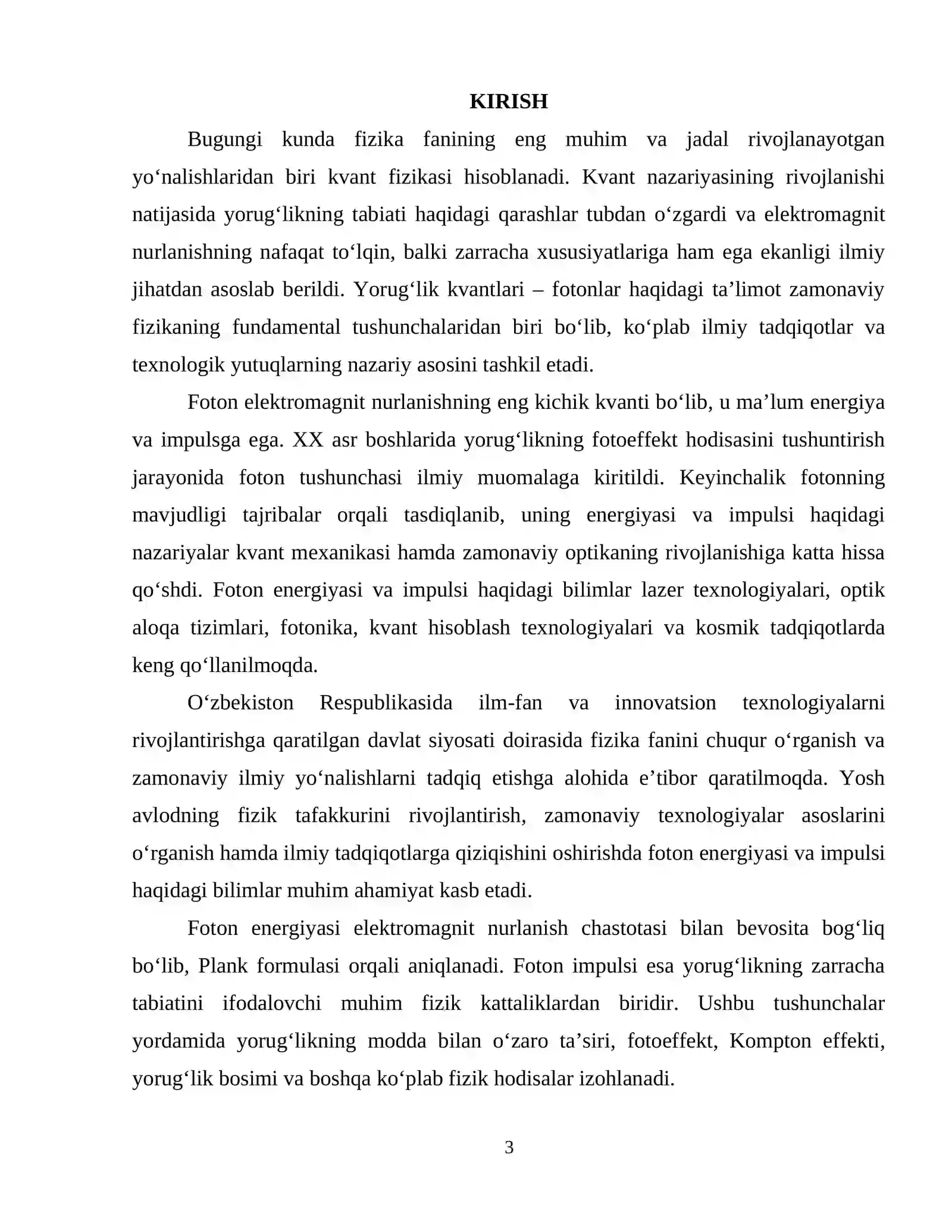 KIRISH

Bugungi kunda fizika fanining eng muhim va jadal rivojlanayotgan yo'nalishlaridan biri kvant fizikasi hisoblanadi. Kvant nazariyasining rivojlanishi natijasida yorug'likning tabiati haqidagi qarashlar tubdan o'zgardi va elektromagnit nurlanishning nafaqat to'lqin, balki zarracha xususiyatlariga ham ega ekanligi ilmiy jihatdan asoslab berildi. Yorug'lik kvantlari – fotonlar haqidagi ta'limot zamonaviy fizikaning fundamental tushunchalaridan biri bo'lib, ko'plab ilmiy tadqiqotlar va texnologik yutuqlarning nazariy asosini tashkil etadi.

Foton elektromagnit nurlanishning eng kichik kvanti bo'lib, u ma'lum energiya va impulsga ega. XX asr boshlarida yorug'likning fotoeffekt hodisasini tushuntirish jarayonida foton tushunchasi ilmiy muomalaga kiritildi. Keyinchalik fotonning mavjudligi tajribalar orqali tasdiqlanib, uning energiyasi va impulsi haqidagi nazariyalar kvant mexanikasi hamda zamonaviy optikaning rivojlanishiga katta hissa qo'shdi. Foton energiyasi va impulsi haqidagi bilimlar lazer texnologiyalari, optik aloqa tizimlari, fotonika, kvant hisoblash texnologiyalari va kosmik tadqiqotlarda keng qo'llanilmoqda.

O'zbekiston Respublikasida ilm-fan va innovatsion texnologiyalarni rivojlantirishga qaratilgan davlat siyosati doirasida fizika fanini chuqur o'rganish va zamonaviy ilmiy yo'nalishlarni tadqiq etishga alohida e'tibor qaratilmoqda. Yosh avlodning fizik tafakkurini rivojlantirish, zamonaviy texnologiyalar asoslarini o'rganish hamda ilmiy tadqiqotlarga qiziqishini oshirishda foton energiyasi va impulsi haqidagi bilimlar muhim ahamiyat kasb etadi.

Foton energiyasi elektromagnit nurlanish chastotasi bilan bevosita bog'liq bo'lib, Plank formulasi orqali aniqlanadi. Foton impulsi esa yorug'likning zarracha tabiatini ifodalovchi muhim fizik kattaliklardan biridir. Ushbu tushunchalar yordamida yorug'likning modda bilan o'zaro ta'siri, fotoeffekt, Kompton effekti, yorug'lik bosimi va boshqa ko'plab fizik hodisalar izohlanadi.

3